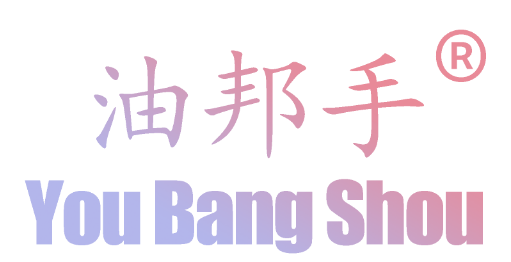 油邦手®
You Bang Shou